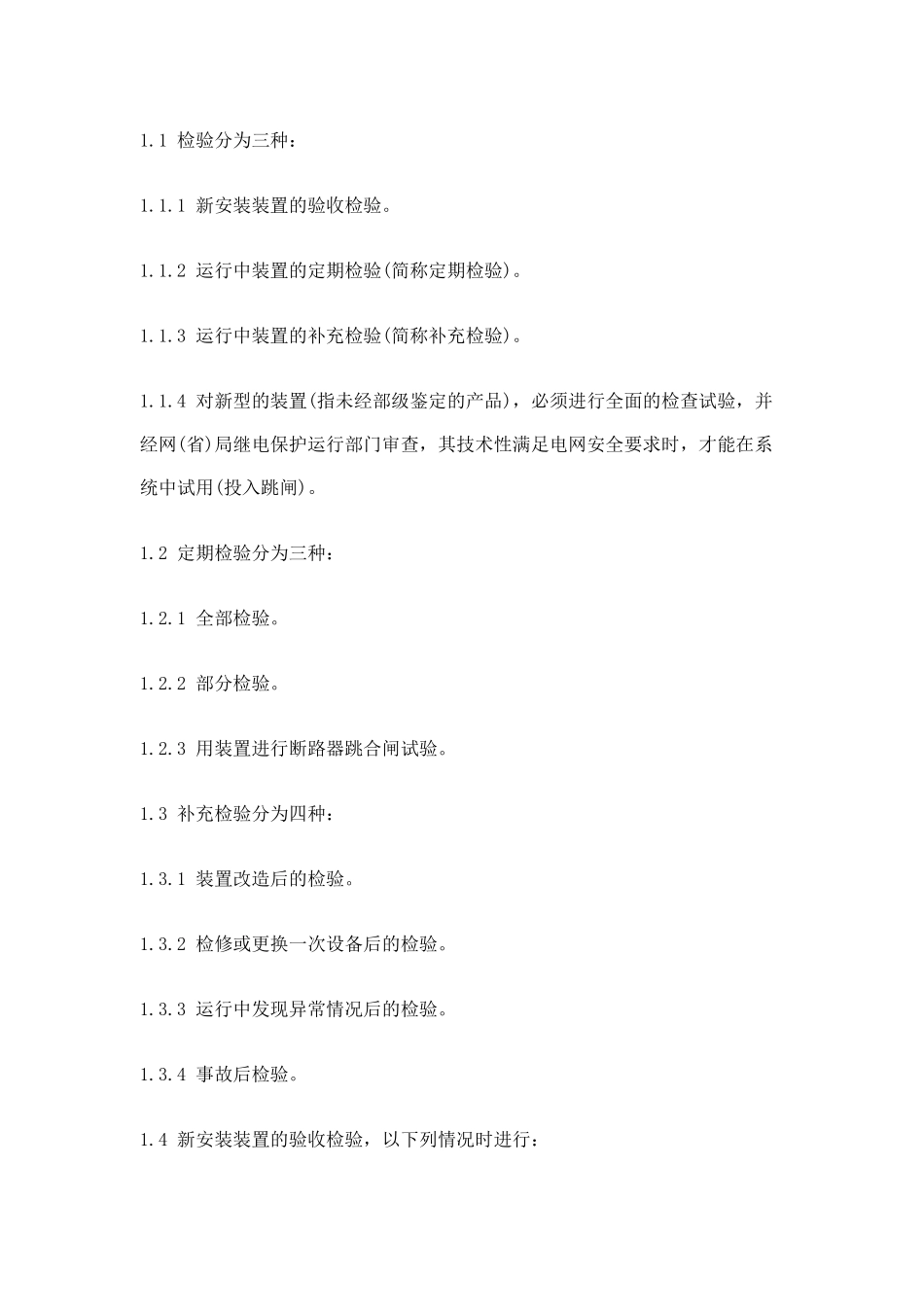 1.1 检验分为三种：

1.1.1 新安装装置的验收检验。

1.1.2 运行中装置的定期检验(简称定期检验)。

1.1.3 运行中装置的补充检验(简称补充检验)。

1.1.4 对新型的装置(指未经部级鉴定的产品)，必须进行全面的检查试验，并经网(省)局继电保护运行部门审查，其技术性满足电网安全要求时，才能在系统中试用(投入跳闸)。

1.2 定期检验分为三种：

1.2.1 全部检验。

1.2.2 部分检验。

1.2.3 用装置进行断路器跳合闸试验。

1.3 补充检验分为四种：

1.3.1 装置改造后的检验。

1.3.2 检修或更换一次设备后的检验。

1.3.3 运行中发现异常情况后的检验。

1.3.4 事故后检验。

1.4 新安装装置的验收检验，以下列情况时进行：